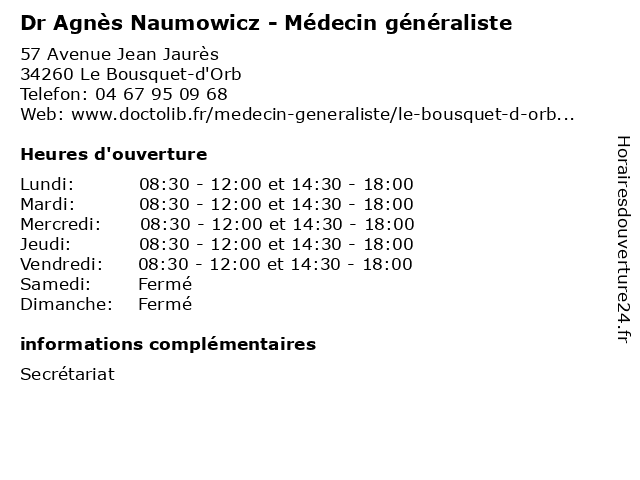 Dr Agnès Naumowicz - Médecin généraliste

57 Avenue Jean Jaurès
34260 Le Bousquet-d'Orb
Telefon: 04 67 95 09 68
Web: www.doctolib.fr/medecin-generaliste/le-bousquet-d-orb...

Heures d'ouverture

| | |
|---|---|
| Lundi: | 08:30 - 12:00 et 14:30 - 18:00 |
| Mardi: | 08:30 - 12:00 et 14:30 - 18:00 |
| Mercredi: | 08:30 - 12:00 et 14:30 - 18:00 |
| Jeudi: | 08:30 - 12:00 et 14:30 - 18:00 |
| Vendredi: | 08:30 - 12:00 et 14:30 - 18:00 |
| Samedi: | Fermé |
| Dimanche: | Fermé |

informations complémentaires

Secrétariat

Horairesdouverture24.fr